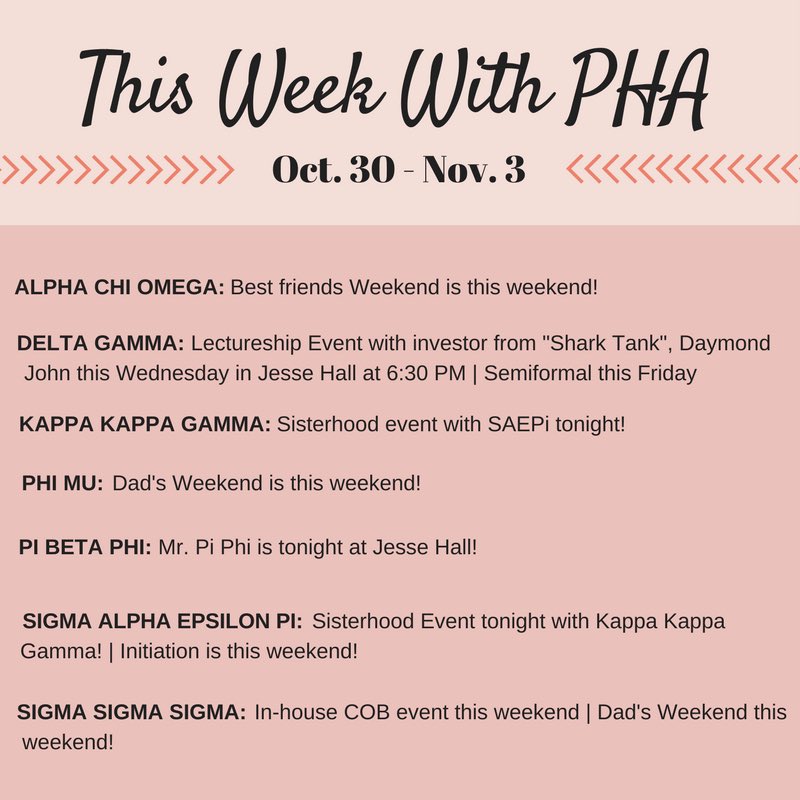 This Week With PHA

Oct. 30 - Nov. 3

ALPHA CHI OMEGA: Best friends Weekend is this weekend!

DELTA GAMMA: Lectureship Event with investor from "Shark Tank", Daymond John this Wednesday in Jesse Hall at 6:30 PM | Semiformal this Friday

KAPPA KAPPA GAMMA: Sisterhood event with SAEPi tonight!

PHI MU: Dad's Weekend is this weekend!

PI BETA PHI: Mr. Pi Phi is tonight at Jesse Hall!

SIGMA ALPHA EPSILON PI: Sisterhood Event tonight with Kappa Kappa Gamma! | Initiation is this weekend!

SIGMA SIGMA SIGMA: In-house COB event this weekend | Dad's Weekend this weekend!